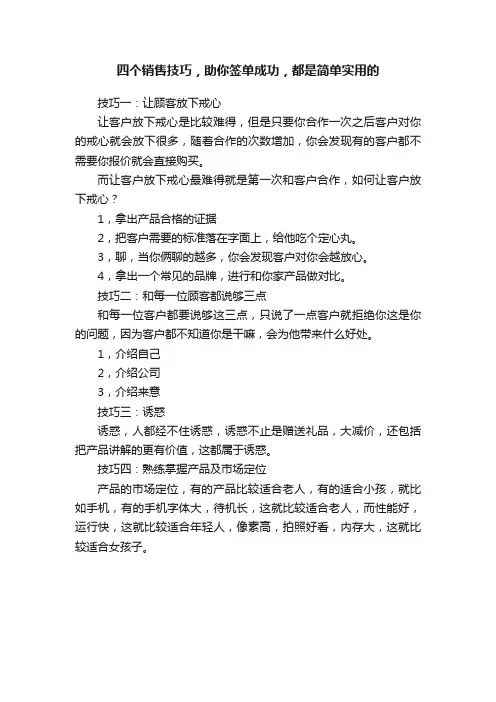 四个销售技巧，助你签单成功，都是简单实用的

技巧一：让顾客放下戒心

让客户放下戒心是比较难得，但是只要你合作一次之后客户对你的戒心就会放下很多，随着合作的次数增加，你会发现有的客户都不需要你报价就会直接购买。

而让客户放下戒心最难得就是第一次和客户合作，如何让客户放下戒心？

1，拿出产品合格的证据

2，把客户需要的标准落在字面上，给他吃个定心丸。

3，聊，当你俩聊的越多，你会发现客户对你会越放心。

4，拿出一个常见的品牌，进行和你家产品做对比。

技巧二：和每一位顾客都说够三点

和每一位客户都要说够这三点，只说了一点客户就拒绝你这是你的问题，因为客户都不知道你是干嘛，会为他带来什么好处。

1，介绍自己

2，介绍公司

3，介绍来意

技巧三：诱惑

诱惑，人都经不住诱惑，诱惑不止是赠送礼品，大减价，还包括把产品讲解的更有价值，这都属于诱惑。

技巧四：熟练掌握产品及市场定位

产品的市场定位，有的产品比较适合老人，有的适合小孩，就比如手机，有的手机字体大，待机长，这就比较适合老人，而性能好，运行快，这就比较适合年轻人，像素高，拍照好看，内存大，这就比较适合女孩子。